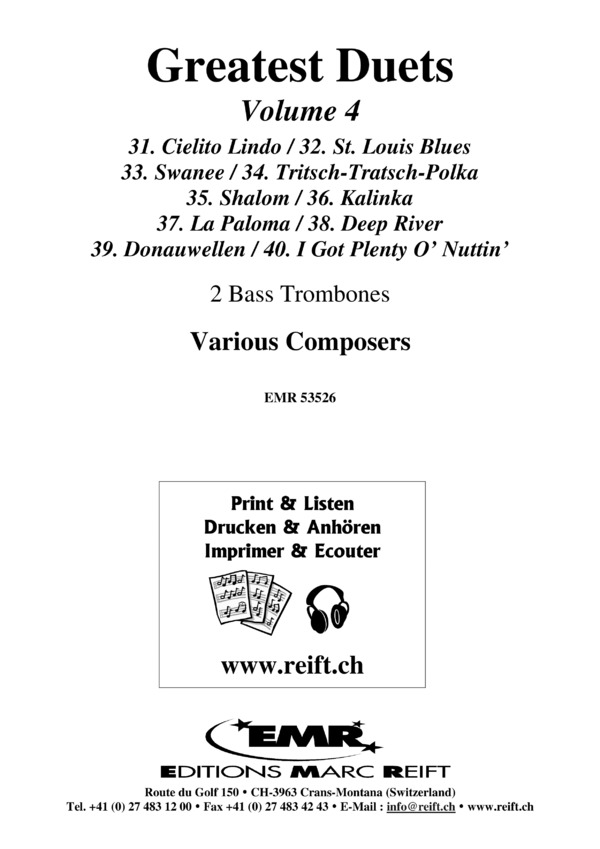 Greatest Duets

Volume 4

31. Cielito Lindo / 32. St. Louis Blues
33. Swanee / 34. Tritsch-Tratsch-Polka
35. Shalom / 36. Kalinka
37. La Paloma / 38. Deep River
39. Donauwellen / 40. I Got Plenty O' Nuttin'

2 Bass Trombones

Various Composers

EMR 53526

Print & Listen
Drucken & Anhören
Imprimer & Ecouter

www.reift.ch

EMR

EDITIONS MARC REIFT

Route du Golf 150 • CH-3963 Crans-Montana (Switzerland)
Tel. +41 (0) 27 483 12 00 • Fax +41 (0) 27 483 42 43 • E-Mail : info@reift.ch • www.reift.ch